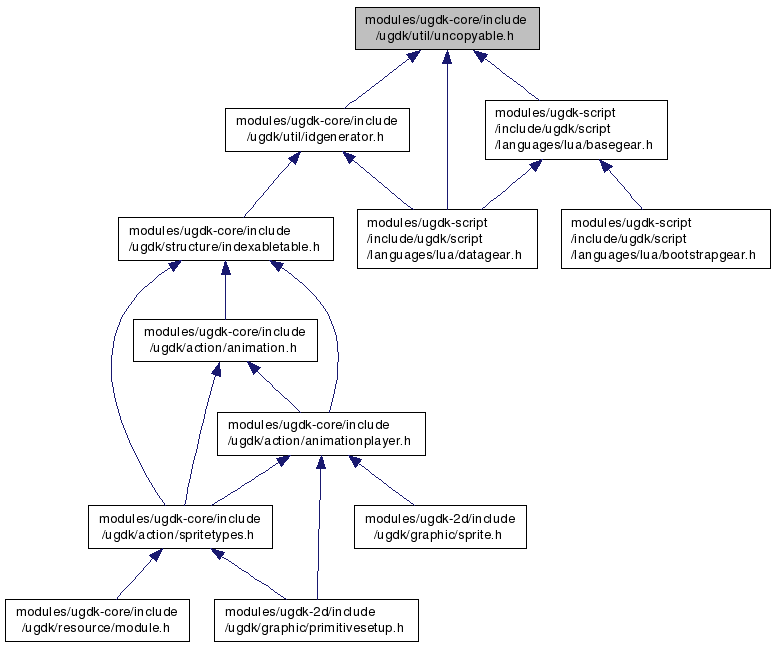 modules/ugdk-core/include /ugdk/util/uncopyable.h

modules/ugdk-core/include /ugdk/util/idgenerator.h

modules/ugdk-script /include/ugdk/script /languages/lua/basegear.h

modules/ugdk-core/include /ugdk/structure/indexabletable.h

modules/ugdk-script /include/ugdk/script /languages/lua/datagear.h

modules/ugdk-script /include/ugdk/script /languages/lua/bootstrapgear.h

modules/ugdk-core/include /ugdk/action/animation.h

modules/ugdk-core/include /ugdk/action/animationplayer.h

modules/ugdk-core/include /ugdk/action/spritetypes.h

modules/ugdk-2d/include /ugdk/graphic/sprite.h

modules/ugdk-core/include /ugdk/resource/module.h

modules/ugdk-2d/include /ugdk/graphic/primitivesetup.h